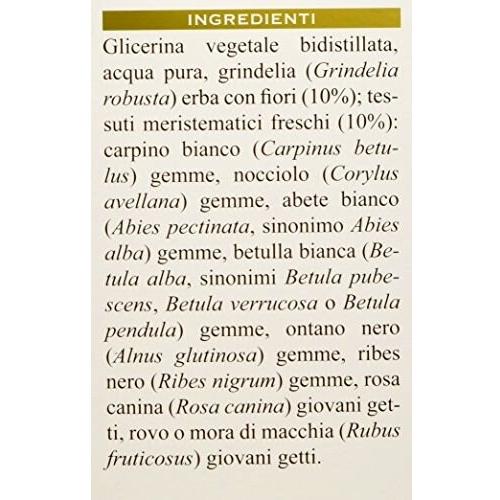 INGREDIENTI

Glicerina vegetale bidistillata, acqua pura, grindelia (Grindelia robusta) erba con fiori (10%); tessuti meristematici freschi (10%): carpino bianco (Carpinus betulus) gemme, nocciolo (Corylus avellana) gemme, abete bianco (Abies pectinata, sinonimo Abies alba) gemme, betulla bianca (Betula alba, sinonimi Betula pubescens, Betula verrucosa o Betula pendula) gemme, ontano nero (Alnus glutinosa) gemme, ribes nero (Ribes nigrum) gemme, rosa canina (Rosa canina) giovani getti, rovo o mora di macchia (Rubus fruticosus) giovani getti.